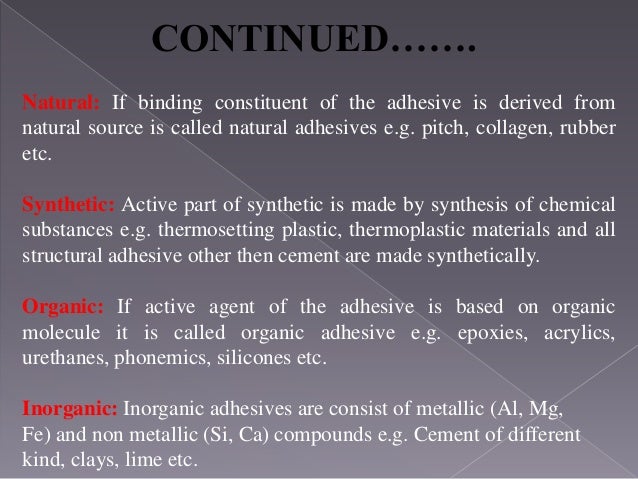 CONTINUED…….

Natural: If binding constituent of the adhesive is derived from natural source is called natural adhesives e.g. pitch, collagen, rubber etc.

Synthetic: Active part of synthetic is made by synthesis of chemical substances e.g. thermosetting plastic, thermoplastic materials and all structural adhesive other then cement are made synthetically.

Organic: If active agent of the adhesive is based on organic molecule it is called organic adhesive e.g. epoxies, acrylics, urethanes, phonemics, silicones etc.

Inorganic: Inorganic adhesives are consist of metallic (Al, Mg, Fe) and non metallic (Si, Ca) compounds e.g. Cement of different kind, clays, lime etc.